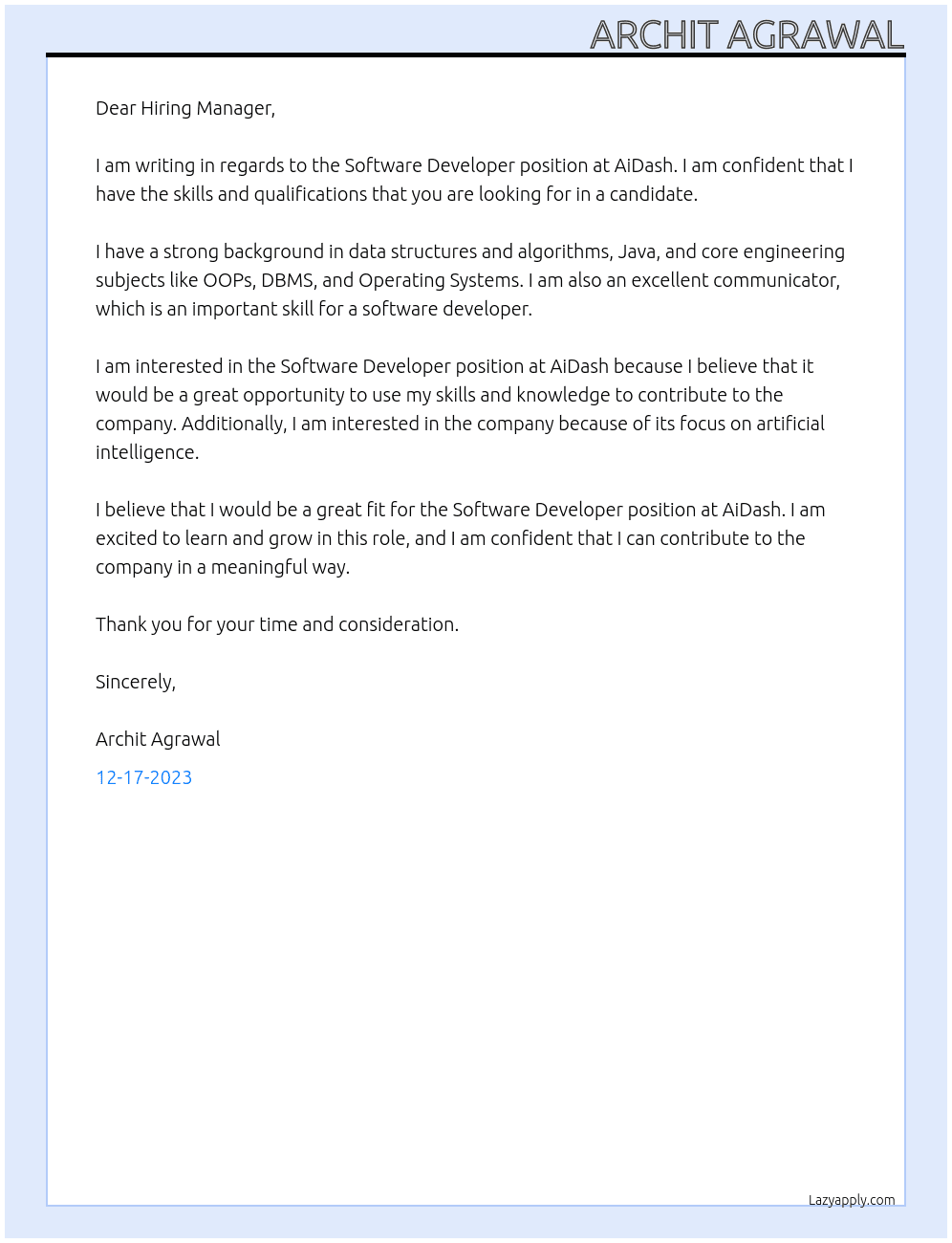 ARCHIT AGRAWAL

Dear Hiring Manager,

I am writing in regards to the Software Developer position at AiDash. I am confident that I have the skills and qualifications that you are looking for in a candidate.

I have a strong background in data structures and algorithms, Java, and core engineering subjects like OOPs, DBMS, and Operating Systems. I am also an excellent communicator, which is an important skill for a software developer.

I am interested in the Software Developer position at AiDash because I believe that it would be a great opportunity to use my skills and knowledge to contribute to the company. Additionally, I am interested in the company because of its focus on artificial intelligence.

I believe that I would be a great fit for the Software Developer position at AiDash. I am excited to learn and grow in this role, and I am confident that I can contribute to the company in a meaningful way.

Thank you for your time and consideration.

Sincerely,

Archit Agrawal

12-17-2023

Lazyapply.com